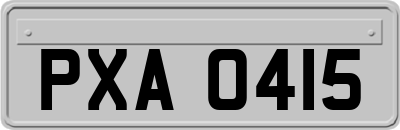 PXA 0415